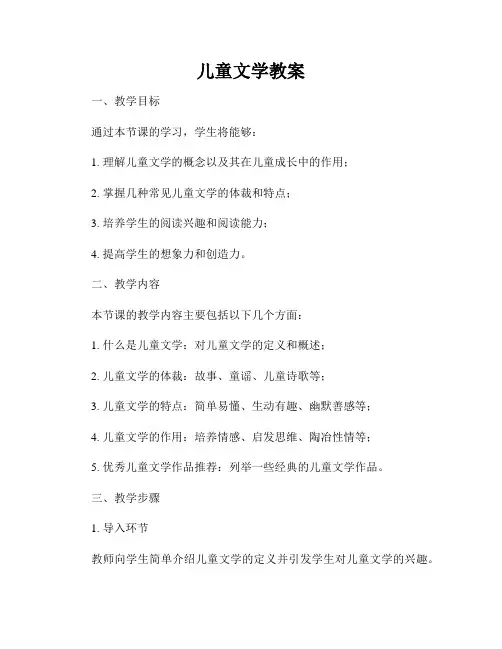 儿童文学教案

一、教学目标

通过本节课的学习，学生将能够：

1. 理解儿童文学的概念以及其在儿童成长中的作用；

2. 掌握几种常见儿童文学的体裁和特点；

3. 培养学生的阅读兴趣和阅读能力；

4. 提高学生的想象力和创造力。

二、教学内容

本节课的教学内容主要包括以下几个方面：

1. 什么是儿童文学：对儿童文学的定义和概述；

2. 儿童文学的体裁：故事、童谣、儿童诗歌等；

3. 儿童文学的特点：简单易懂、生动有趣、幽默善感等；

4. 儿童文学的作用：培养情感、启发思维、陶冶性情等；

5. 优秀儿童文学作品推荐：列举一些经典的儿童文学作品。

三、教学步骤

1. 导入环节

教师向学生简单介绍儿童文学的定义并引发学生对儿童文学的兴趣。